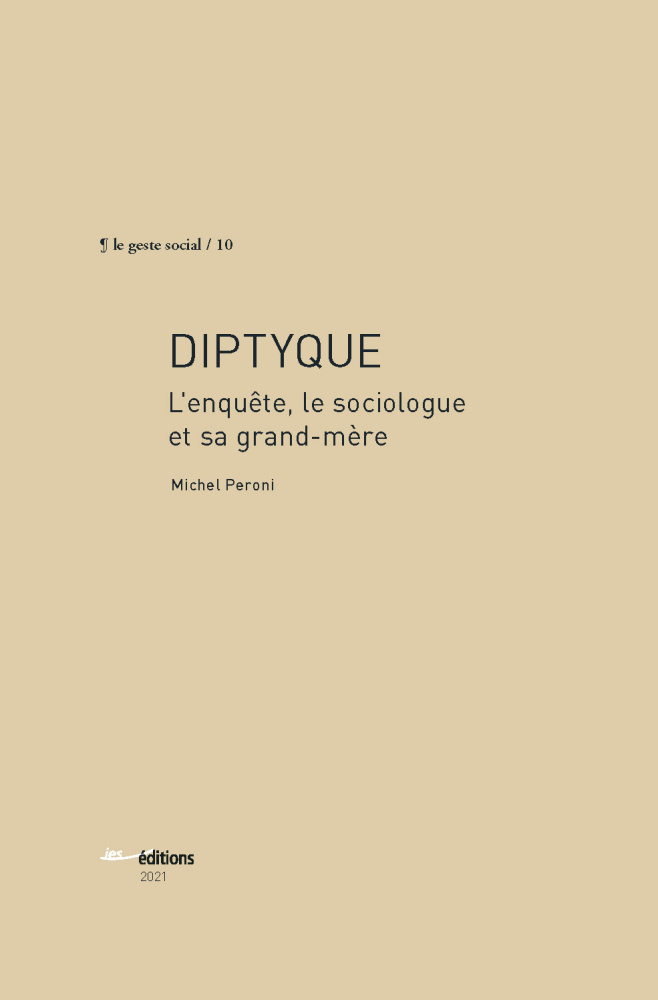 ¶ le geste social / 10

DIPTYQUE

L'enquête, le sociologue et sa grand-mère

Michel Peroni

ies éditions
2021